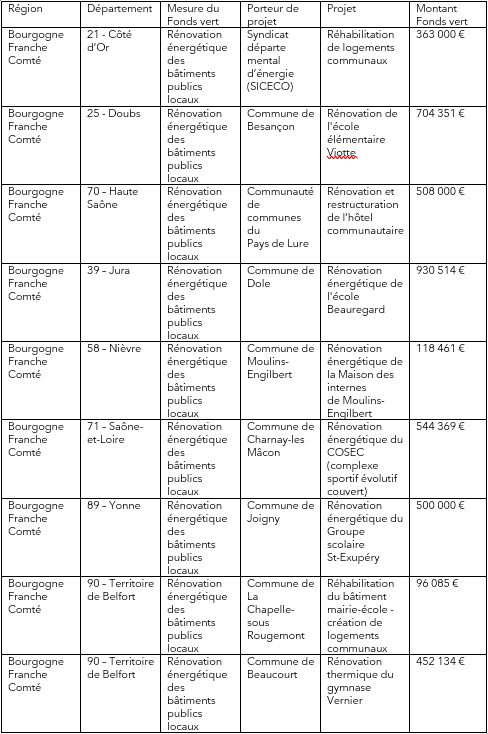 | Région | Département | Mesure du Fonds vert | Porteur de projet | Projet | Montant Fonds vert |
|---|---|---|---|---|---|
| Bourgogne Franche Comté | 21 - Côté d'Or | Rénovation énergétique des bâtiments publics locaux | Syndicat départe mental d'énergie (SICECO) | Réhabilitation de logements communaux | 363 000 € |
| Bourgogne Franche Comté | 25 - Doubs | Rénovation énergétique des bâtiments publics locaux | Commune de Besançon | Rénovation de l'école élémentaire Viotte | 704 351 € |
| Bourgogne Franche Comté | 70 – Haute Saône | Rénovation énergétique des bâtiments publics locaux | Communauté de communes du Pays de Lure | Rénovation et restructuration de l'hôtel communautaire | 508 000 € |
| Bourgogne Franche Comté | 39 – Jura | Rénovation énergétique des bâtiments publics locaux | Commune de Dole | Rénovation énergétique de l'école Beauregard | 930 514 € |
| Bourgogne Franche Comté | 58 – Nièvre | Rénovation énergétique des bâtiments publics locaux | Commune de Moulins-Engilbert | Rénovation énergétique de la Maison des internes de Moulins-Engilbert | 118 461 € |
| Bourgogne Franche Comté | 71 – Saône-et-Loire | Rénovation énergétique des bâtiments publics locaux | Commune de Charnay-les Mâcon | Rénovation énergétique du COSEC (complexe sportif évolutif couvert) | 544 369 € |
| Bourgogne Franche Comté | 89 – Yonne | Rénovation énergétique des bâtiments publics locaux | Commune de Joigny | Rénovation énergétique du Groupe scolaire St-Exupéry | 500 000 € |
| Bourgogne Franche Comté | 90 – Territoire de Belfort | Rénovation énergétique des bâtiments publics locaux | Commune de La Chapelle-sous Rougemont | Réhabilitation du bâtiment mairie-école - création de logements communaux | 96 085 € |
| Bourgogne Franche Comté | 90 – Territoire de Belfort | Rénovation énergétique des bâtiments publics locaux | Commune de Beaucourt | Rénovation thermique du gymnase Vernier | 452 134 € |